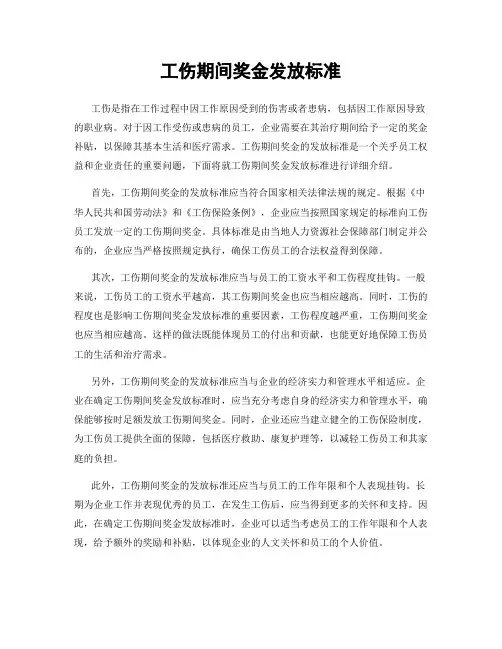 工伤期间奖金发放标准

工伤是指在工作过程中因工作原因受到的伤害或者患病，包括因工作原因导致的职业病。对于因工作受伤或患病的员工，企业需要在其治疗期间给予一定的奖金补贴，以保障其基本生活和医疗需求。工伤期间奖金的发放标准是一个关乎员工权益和企业责任的重要问题，下面将就工伤期间奖金发放标准进行详细介绍。

首先，工伤期间奖金的发放标准应当符合国家相关法律法规的规定。根据《中华人民共和国劳动法》和《工伤保险条例》，企业应当按照国家规定的标准向工伤员工发放一定的工伤期间奖金。具体标准是由当地人力资源社会保障部门制定并公布的，企业应当严格按照规定执行，确保工伤员工的合法权益得到保障。

其次，工伤期间奖金的发放标准应当与员工的工资水平和工伤程度挂钩。一般来说，工伤员工的工资水平越高，其工伤期间奖金也应当相应越高。同时，工伤的程度也是影响工伤期间奖金发放标准的重要因素，工伤程度越严重，工伤期间奖金也应当相应越高。这样的做法既能体现员工的付出和贡献，也能更好地保障工伤员工的生活和治疗需求。

另外，工伤期间奖金的发放标准应当与企业的经济实力和管理水平相适应。企业在确定工伤期间奖金发放标准时，应当充分考虑自身的经济实力和管理水平，确保能够按时足额发放工伤期间奖金。同时，企业还应当建立健全的工伤保险制度，为工伤员工提供全面的保障，包括医疗救助、康复护理等，以减轻工伤员工和其家庭的负担。

此外，工伤期间奖金的发放标准还应当与员工的工作年限和个人表现挂钩。长期为企业工作并表现优秀的员工，在发生工伤后，应当得到更多的关怀和支持。因此，在确定工伤期间奖金发放标准时，企业可以适当考虑员工的工作年限和个人表现，给予额外的奖励和补贴，以体现企业的人文关怀和员工的个人价值。